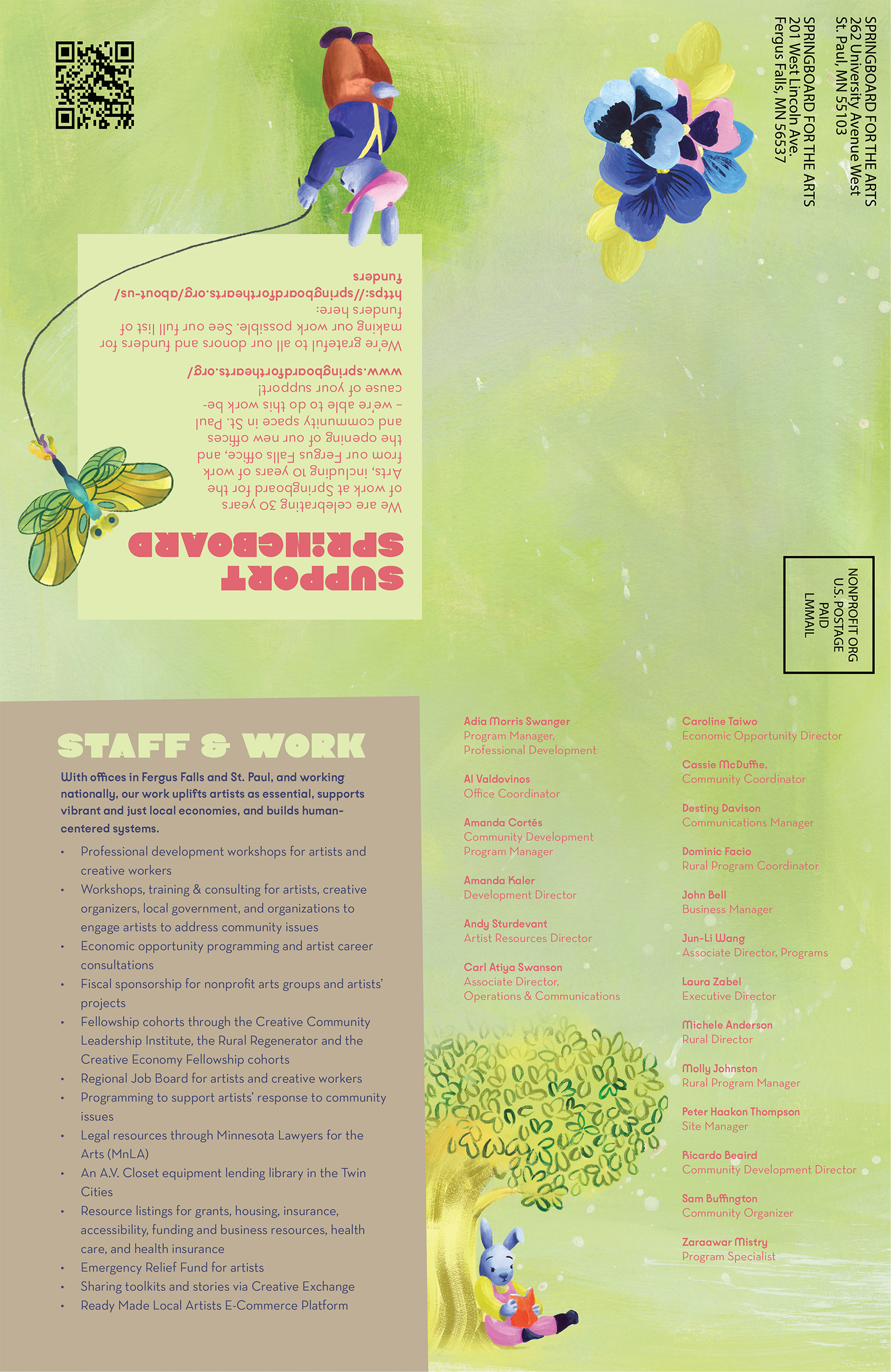 SPRINGBOARD FOR THE ARTS
262 University Avenue West
St. Paul, MN 55103

SPRINGBOARD FOR THE ARTS
201 West Lincoln Ave.
Fergus Falls, MN 56537

NONPROFIT ORG
U.S. POSTAGE
PAID
LMMAIL

SUPPORT SPRINGBOARD

We are celebrating 30 years of work at Springboard for the Arts, including 10 years of work from our Fergus Falls office, and the opening of our new offices and community space in St. Paul – we're able to do this work because of your support!

www.springboardforthearts.org/

We're grateful to all our donors and funders for making our work possible. See our full list of funders here:
https://springboardforthearts.org/about-us/funders

STAFF & WORK

With offices in Fergus Falls and St. Paul, and working nationally, our work uplifts artists as essential, supports vibrant and just local economies, and builds human-centered systems.

• Professional development workshops for artists and creative workers
• Workshops, training & consulting for artists, creative organizers, local government, and organizations to engage artists to address community issues
• Economic opportunity programming and artist career consultations
• Fiscal sponsorship for nonprofit arts groups and artists' projects
• Fellowship cohorts through the Creative Community Leadership Institute, the Rural Regenerator and the Creative Economy Fellowship cohorts
• Regional Job Board for artists and creative workers
• Programming to support artists' response to community issues
• Legal resources through Minnesota Lawyers for the Arts (MnLA)
• An A.V. Closet equipment lending library in the Twin Cities
• Resource listings for grants, housing, insurance, accessibility, funding and business resources, health care, and health insurance
• Emergency Relief Fund for artists
• Sharing toolkits and stories via Creative Exchange
• Ready Made Local Artists E-Commerce Platform

Adia Morris Swanger
Program Manager, Professional Development

Al Valdovinos
Office Coordinator

Amanda Cortés
Community Development Program Manager

Amanda Kaler
Development Director

Andy Sturdevant
Artist Resources Director

Carl Atiya Swanson
Associate Director, Operations & Communications

Caroline Taiwo
Economic Opportunity Director

Cassie McDuffie,
Community Coordinator

Destiny Davison
Communications Manager

Dominic Facio
Rural Program Coordinator

John Bell
Business Manager

Jun-Li Wang
Associate Director, Programs

Laura Zabel
Executive Director

Michele Anderson
Rural Director

Molly Johnston
Rural Program Manager

Peter Haakon Thompson
Site Manager

Ricardo Beaird
Community Development Director

Sam Buffington
Community Organizer

Zaraawar Mistry
Program Specialist